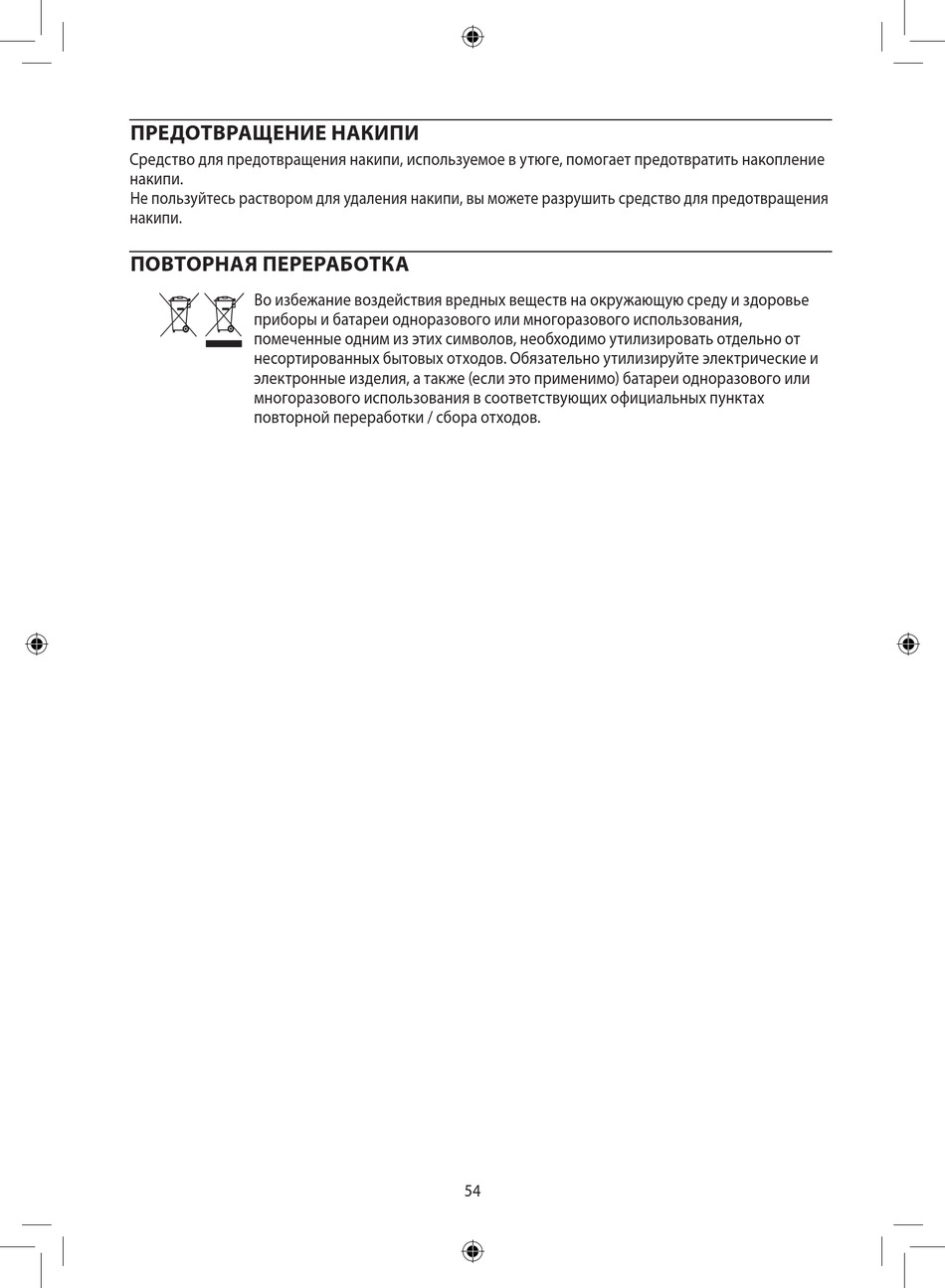 ПРЕДОТВРАЩЕНИЕ НАКИПИ

Средство для предотвращения накипи, используемое в утюге, помогает предотвратить накопление накипи.
Не пользуйтесь раствором для удаления накипи, вы можете разрушить средство для предотвращения накипи.

ПОВТОРНАЯ ПЕРЕРАБОТКА

Во избежание воздействия вредных веществ на окружающую среду и здоровье приборы и батареи одноразового или многоразового использования, помеченные одним из этих символов, необходимо утилизировать отдельно от несортированных бытовых отходов. Обязательно утилизируйте электрические и электронные изделия, а также (если это применимо) батареи одноразового или многоразового использования в соответствующих официальных пунктах повторной переработки / сбора отходов.

54